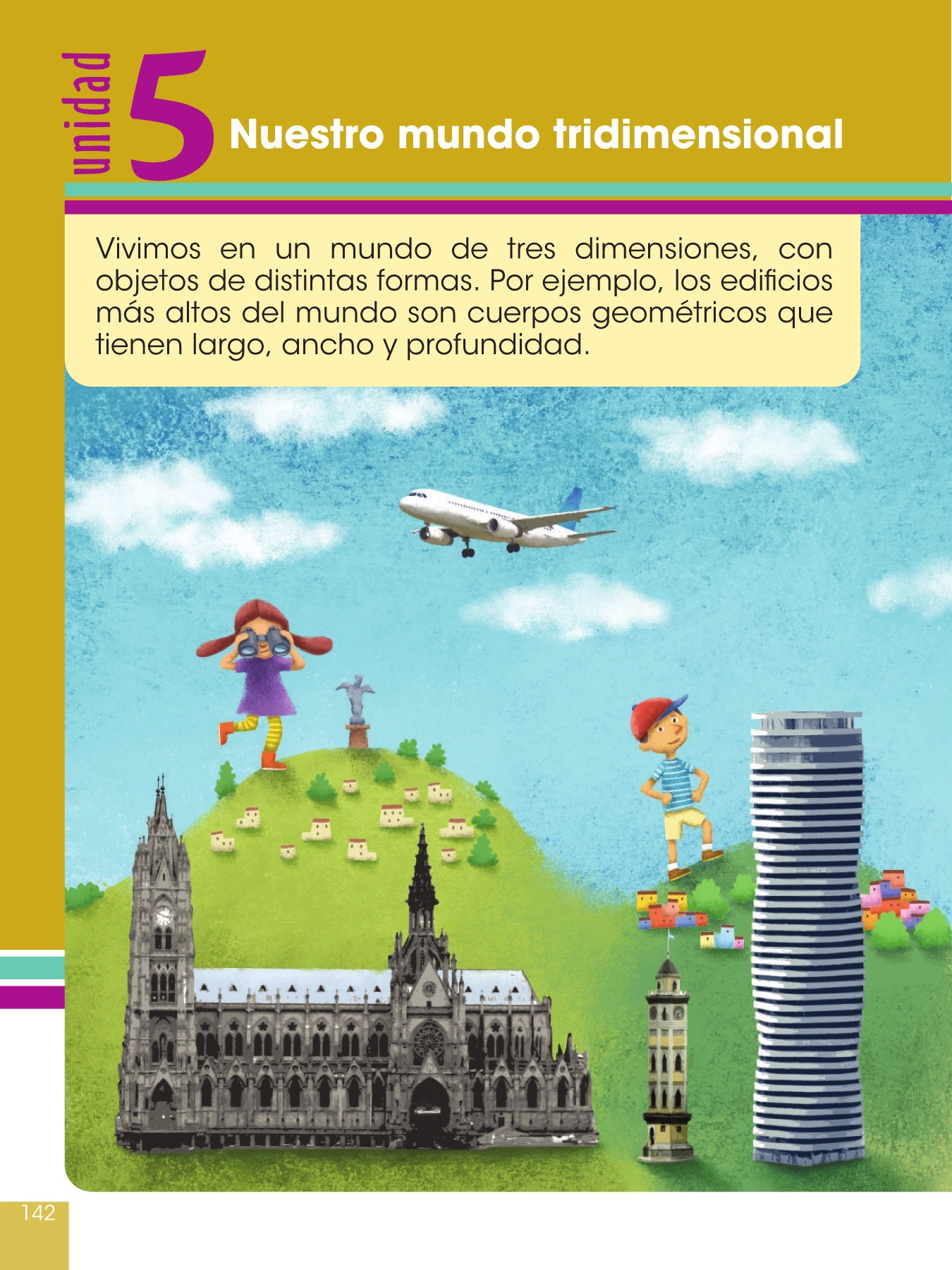 unidad
5
Nuestro mundo tridimensional

Vivimos en un mundo de tres dimensiones, con objetos de distintas formas. Por ejemplo, los edificios más altos del mundo son cuerpos geométricos que tienen largo, ancho y profundidad.

142